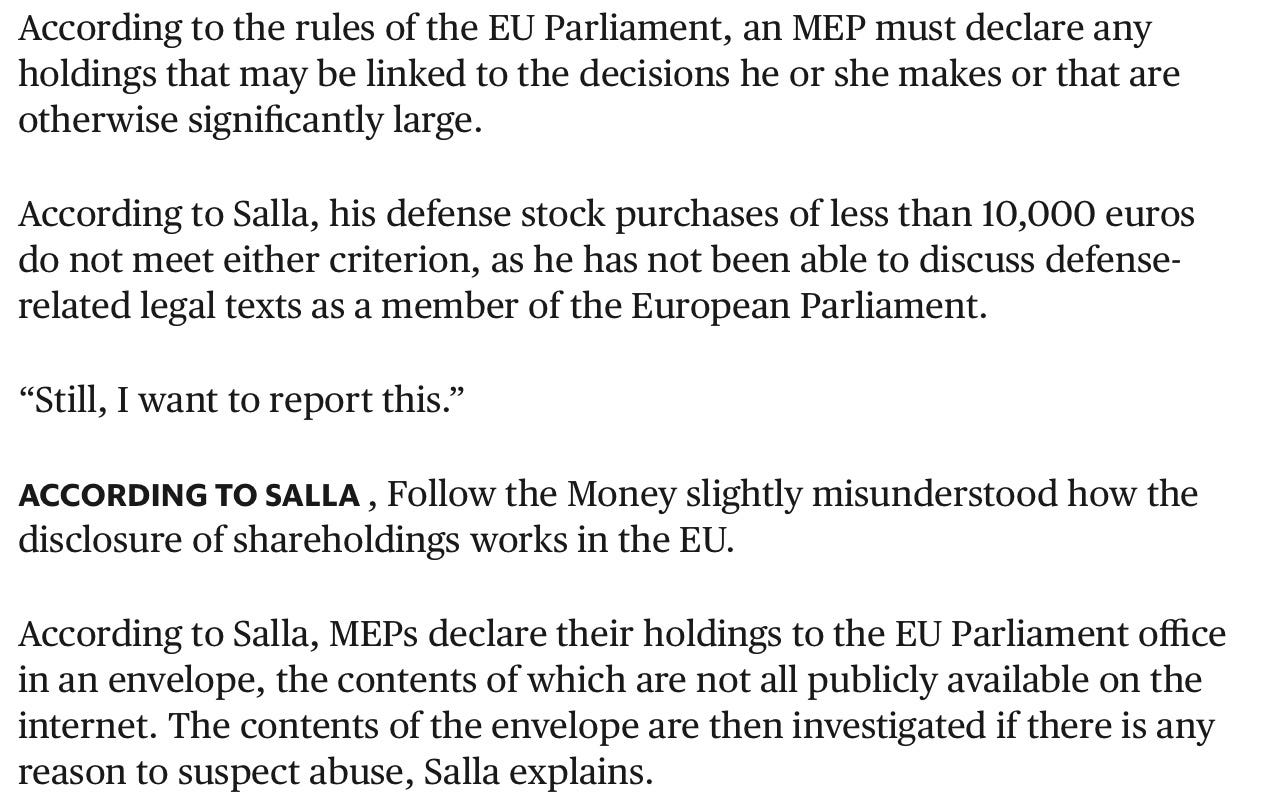 According to the rules of the EU Parliament, an MEP must declare any holdings that may be linked to the decisions he or she makes or that are otherwise significantly large.

According to Salla, his defense stock purchases of less than 10,000 euros do not meet either criterion, as he has not been able to discuss defense-related legal texts as a member of the European Parliament.

“Still, I want to report this.”

ACCORDING TO SALLA , Follow the Money slightly misunderstood how the disclosure of shareholdings works in the EU.

According to Salla, MEPs declare their holdings to the EU Parliament office in an envelope, the contents of which are not all publicly available on the internet. The contents of the envelope are then investigated if there is any reason to suspect abuse, Salla explains.